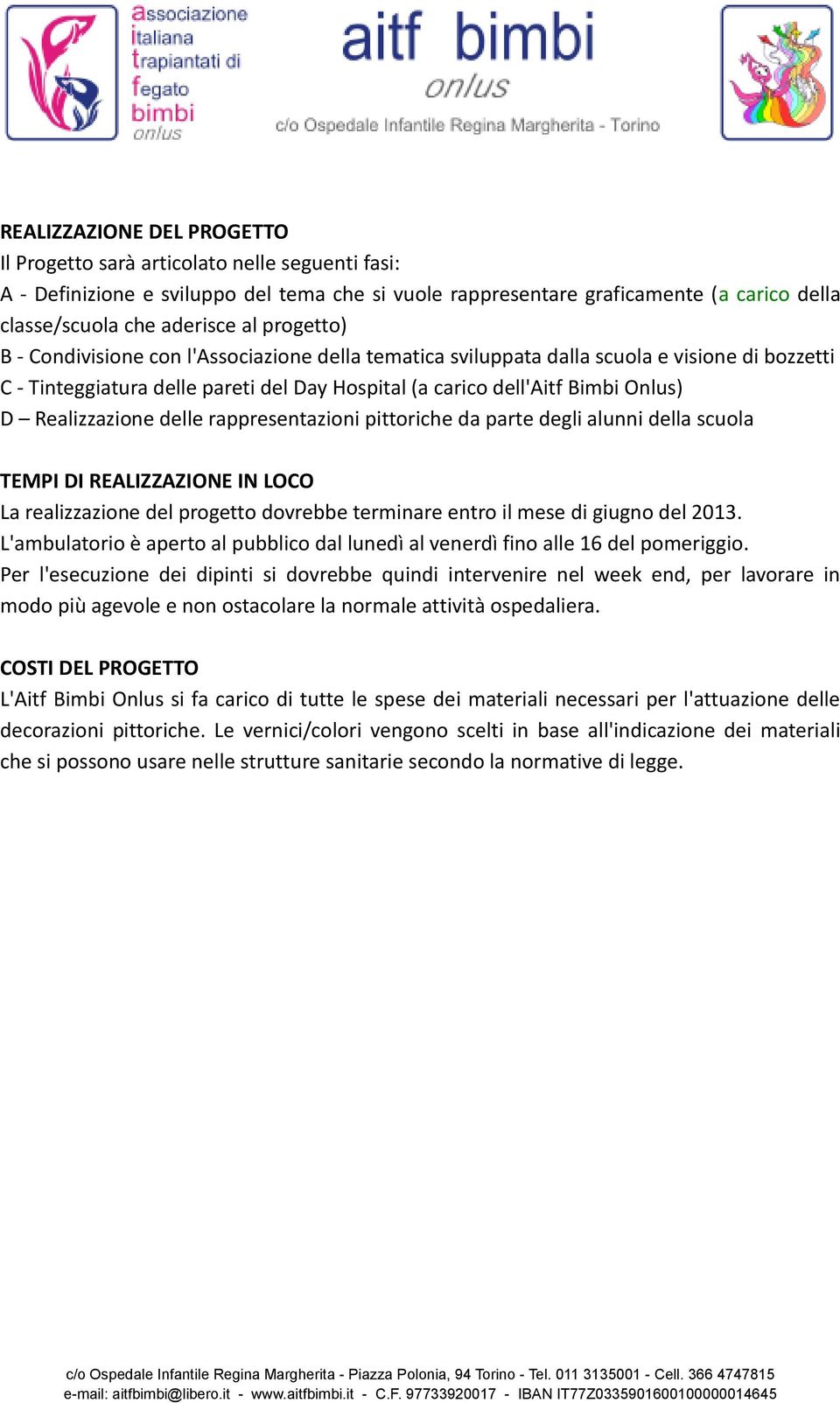 associazione
italiana
trapiantati di
fegato
bimbi
onlus

aitf bimbi
onlus
c/o Ospedale Infantile Regina Margherita - Torino

REALIZZAZIONE DEL PROGETTO
Il Progetto sarà articolato nelle seguenti fasi:
A - Definizione e sviluppo del tema che si vuole rappresentare graficamente (a carico della classe/scuola che aderisce al progetto)
B - Condivisione con l'Associazione della tematica sviluppata dalla scuola e visione di bozzetti
C - Tinteggiatura delle pareti del Day Hospital (a carico dell'Aitf Bimbi Onlus)
D – Realizzazione delle rappresentazioni pittoriche da parte degli alunni della scuola

TEMPI DI REALIZZAZIONE IN LOCO
La realizzazione del progetto dovrebbe terminare entro il mese di giugno del 2013.
L'ambulatorio è aperto al pubblico dal lunedì al venerdì fino alle 16 del pomeriggio.
Per l'esecuzione dei dipinti si dovrebbe quindi intervenire nel week end, per lavorare in modo più agevole e non ostacolare la normale attività ospedaliera.

COSTI DEL PROGETTO
L'Aitf Bimbi Onlus si fa carico di tutte le spese dei materiali necessari per l'attuazione delle decorazioni pittoriche. Le vernici/colori vengono scelti in base all'indicazione dei materiali che si possono usare nelle strutture sanitarie secondo la normative di legge.

c/o Ospedale Infantile Regina Margherita - Piazza Polonia, 94 Torino - Tel. 011 3135001 - Cell. 366 4747815
e-mail: aitfbimbi@libero.it - www.aitfbimbi.it - C.F. 97733920017 - IBAN IT77Z0335901600100000014645